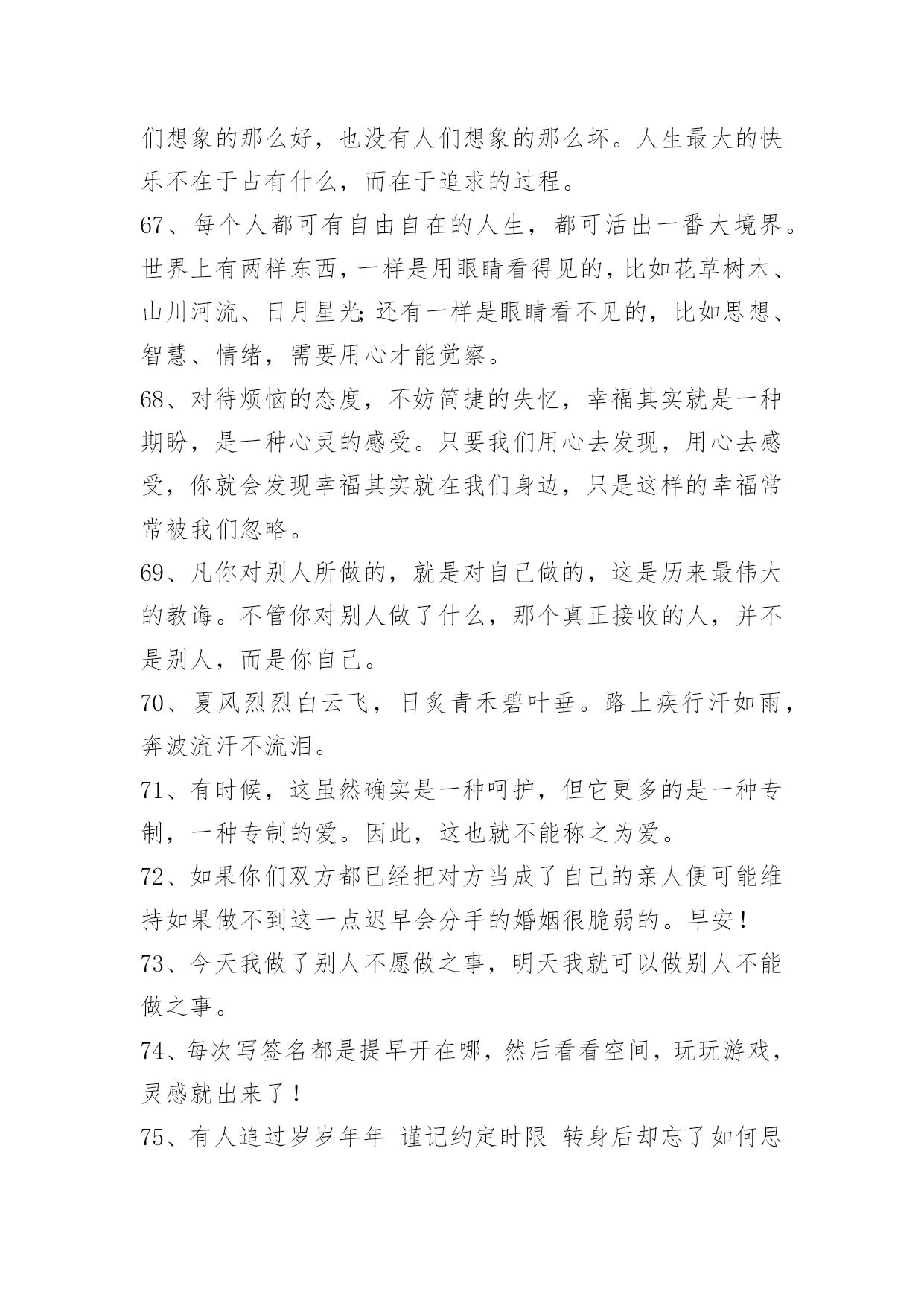 们想象的那么好，也没有人们想象的那么坏。人生最大的快乐不在于占有什么，而在于追求的过程。

67、每个人都可有自由自在的人生，都可活出一番大境界。世界上有两样东西，一样是用眼睛看得见的，比如花草树木、山川河流、日月星光;还有一样是眼睛看不见的，比如思想、智慧、情绪，需要用心才能觉察。

68、对待烦恼的态度，不妨简捷的失忆，幸福其实就是一种期盼，是一种心灵的感受。只要我们用心去发现，用心去感受，你就会发现幸福其实就在我们身边，只是这样的幸福常常被我们忽略。

69、凡你对别人所做的，就是对自己做的，这是历来最伟大的教诲。不管你对别人做了什么，那个真正接收的人，并不是别人，而是你自己。

70、夏风烈烈白云飞，日炙青禾碧叶垂。路上疾行汗如雨，奔波流汗不流泪。

71、有时候，这虽然确实是一种呵护，但它更多的是一种专制，一种专制的爱。因此，这也就不能称之为爱。

72、如果你们双方都已经把对方当成了自己的亲人便可能维持如果做不到这一点迟早会分手的婚姻很脆弱的。早安！

73、今天我做了别人不愿做之事，明天我就可以做别人不能做之事。

74、每次写签名都是提早开在哪，然后看看空间，玩玩游戏，灵感就出来了！

75、有人追过岁岁年年 谨记约定时限 转身后却忘了如何思